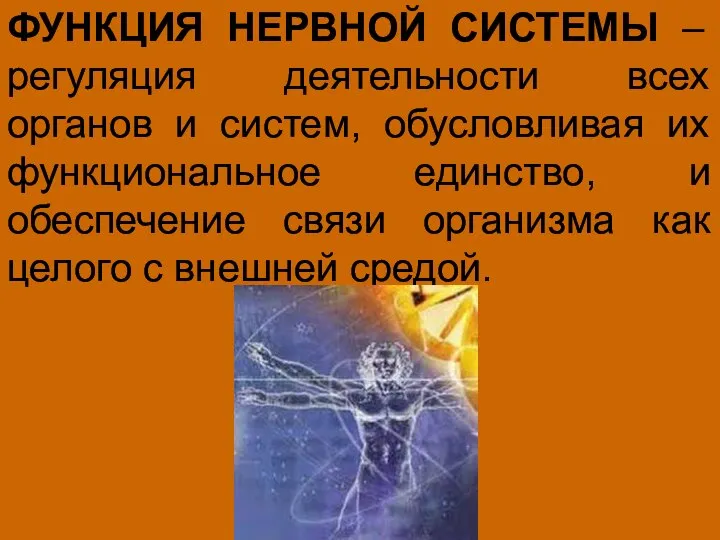 ФУНКЦИЯ НЕРВНОЙ СИСТЕМЫ – регуляция деятельности всех органов и систем, обусловливая их функциональное единство, и обеспечение связи организма как целого с внешней средой.